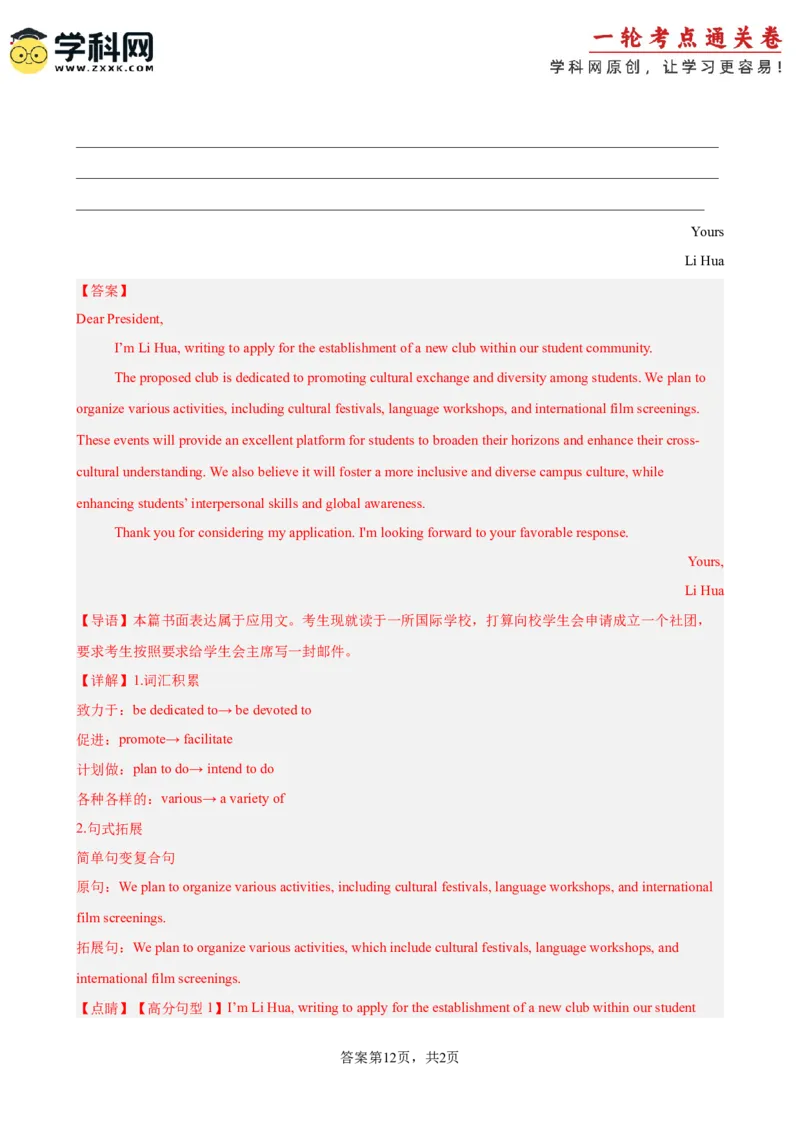 学科网
WWW.ZXXK.COM

一轮考点通关卷
学科网原创，让学习更容易！

Yours

Li Hua

【答案】

Dear President,

I'm Li Hua, writing to apply for the establishment of a new club within our student community.

The proposed club is dedicated to promoting cultural exchange and diversity among students. We plan to organize various activities, including cultural festivals, language workshops, and international film screenings. These events will provide an excellent platform for students to broaden their horizons and enhance their cross-cultural understanding. We also believe it will foster a more inclusive and diverse campus culture, while enhancing students' interpersonal skills and global awareness.

Thank you for considering my application. I'm looking forward to your favorable response.

Yours,

Li Hua

【导语】本篇书面表达属于应用文。考生现就读于一所国际学校，打算向校学生会申请成立一个社团，要求考生按照要求给学生会主席写一封邮件。

【详解】1.词汇积累

致力于：be dedicated to→ be devoted to

促进：promote→ facilitate

计划做：plan to do→ intend to do

各种各样的：various→ a variety of

2.句式拓展

简单句变复合句

原句：We plan to organize various activities, including cultural festivals, language workshops, and international film screenings.

拓展句：We plan to organize various activities, which include cultural festivals, language workshops, and international film screenings.

【点睛】【高分句型 1】I'm Li Hua, writing to apply for the establishment of a new club within our student

答案第12页，共2页